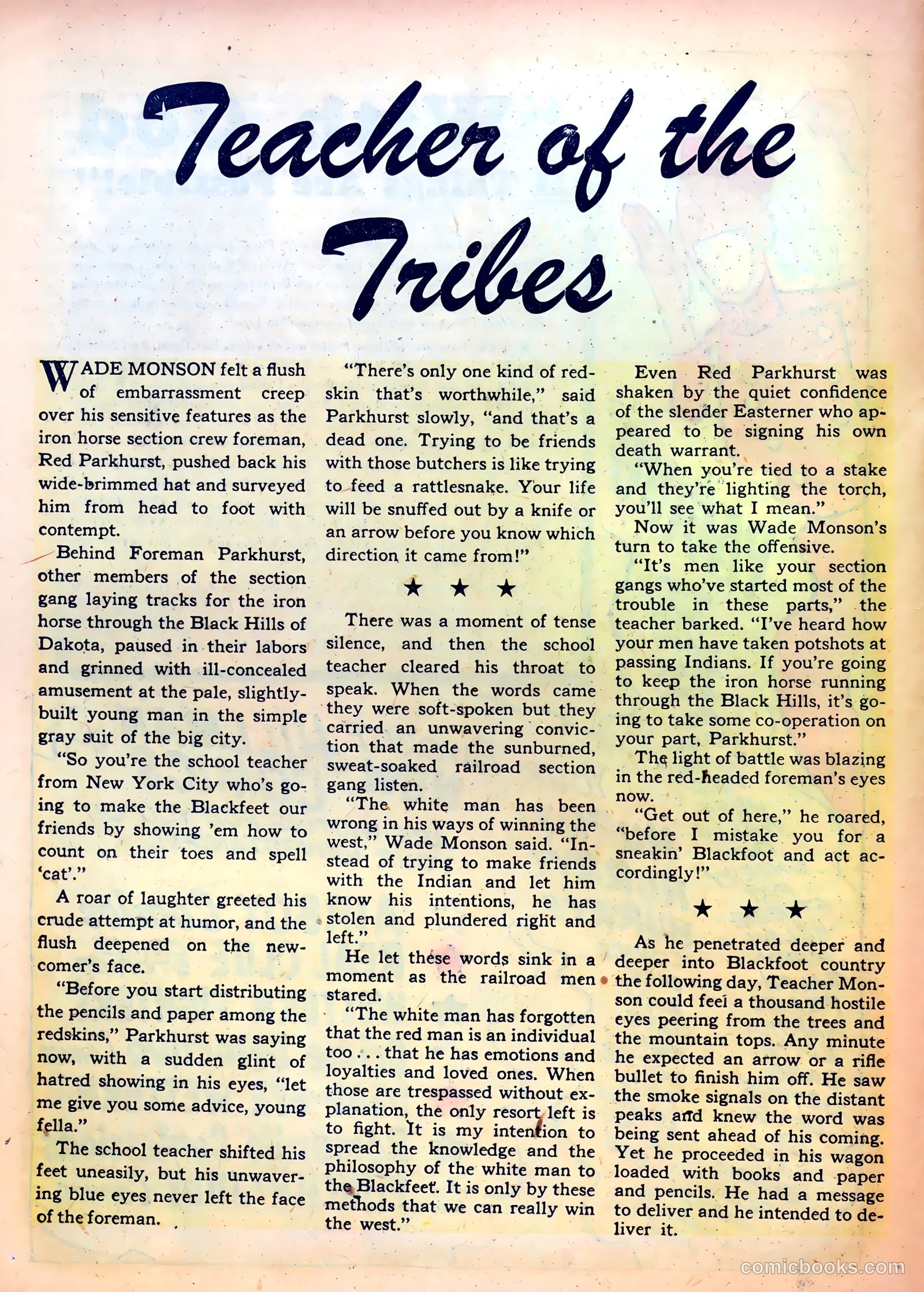 Teacher of the Tribes

WADE MONSON felt a flush of embarrassment creep over his sensitive features as the iron horse section crew foreman, Red Parkhurst, pushed back his wide-brimmed hat and surveyed him from head to foot with contempt.

Behind Foreman Parkhurst, other members of the section gang laying tracks for the iron horse through the Black Hills of Dakota, paused in their labors and grinned with ill-concealed amusement at the pale, slightly-built young man in the simple gray suit of the big city.

"So you're the school teacher from New York City who's going to make the Blackfeet our friends by showing 'em how to count on their toes and spell 'cat'."

A roar of laughter greeted his crude attempt at humor, and the flush deepened on the newcomer's face.

"Before you start distributing the pencils and paper among the redskins," Parkhurst was saying now, with a sudden glint of hatred showing in his eyes, "let me give you some advice, young fella."

The school teacher shifted his feet uneasily, but his unwavering blue eyes never left the face of the foreman.

"There's only one kind of redskin that's worthwhile," said Parkhurst slowly, "and that's a dead one. Trying to be friends with those butchers is like trying to feed a rattlesnake. Your life will be snuffed out by a knife or an arrow before you know which direction it came from!"

★ ★ ★

There was a moment of tense silence, and then the school teacher cleared his throat to speak. When the words came they were soft-spoken but they carried an unwavering conviction that made the sunburned, sweat-soaked railroad section gang listen.

"The white man has been wrong in his ways of winning the west," Wade Monson said. "Instead of trying to make friends with the Indian and let him know his intentions, he has stolen and plundered right and left."

He let these words sink in a moment as the railroad men stared.

"The white man has forgotten that the red man is an individual too . . . that he has emotions and loyalties and loved ones. When those are trespassed without explanation, the only resort left is to fight. It is my intention to spread the knowledge and the philosophy of the white man to the Blackfeet. It is only by these methods that we can really win the west."

Even Red Parkhurst was shaken by the quiet confidence of the slender Easterner who appeared to be signing his own death warrant.

"When you're tied to a stake and they're lighting the torch, you'll see what I mean."

Now it was Wade Monson's turn to take the offensive.

"It's men like your section gangs who've started most of the trouble in these parts," the teacher barked. "I've heard how your men have taken potshots at passing Indians. If you're going to keep the iron horse running through the Black Hills, it's going to take some co-operation on your part, Parkhurst."

The light of battle was blazing in the red-headed foreman's eyes now.

"Get out of here," he roared, "before I mistake you for a sneakin' Blackfoot and act accordingly!"

★ ★ ★

As he penetrated deeper and deeper into Blackfoot country the following day, Teacher Monson could feel a thousand hostile eyes peering from the trees and the mountain tops. Any minute he expected an arrow or a rifle bullet to finish him off. He saw the smoke signals on the distant peaks and knew the word was being sent ahead of his coming. Yet he proceeded in his wagon loaded with books and paper and pencils. He had a message to deliver and he intended to deliver it.

comicbooks.com